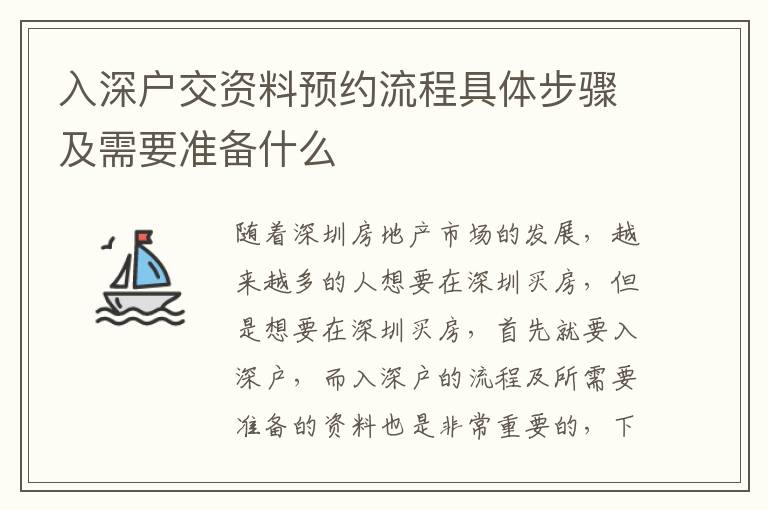 入深户交资料预约流程具体步骤及需要准备什么

随着深圳房地产市场的发展，越来越多的人想要在深圳买房，但是想要在深圳买房，首先就要入深户，而入深户的流程及所需要准备的资料也是非常重要的，下